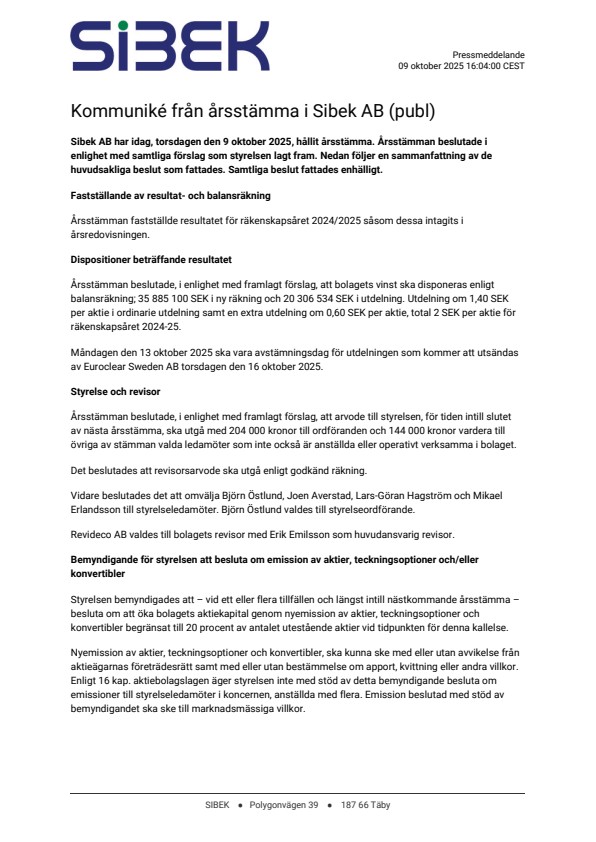 SiBEK

Pressmeddelande
09 oktober 2025 16:04:00 CEST

Kommuniké från årsstämma i Sibek AB (publ)

Sibek AB har idag, torsdagen den 9 oktober 2025, hållit årsstämma. Årsstämman beslutade i enlighet med samtliga förslag som styrelsen lagt fram. Nedan följer en sammanfattning av de huvudsakliga beslut som fattades. Samtliga beslut fattades enhälligt.

Fastställande av resultat- och balansräkning

Årsstämman fastställde resultatet för räkenskapsåret 2024/2025 såsom dessa intagits i årsredovisningen.

Dispositioner beträffande resultatet

Årsstämman beslutade, i enlighet med framlagt förslag, att bolagets vinst ska disponeras enligt balansräkning; 35 885 100 SEK i ny räkning och 20 306 534 SEK i utdelning. Utdelning om 1,40 SEK per aktie i ordinarie utdelning samt en extra utdelning om 0,60 SEK per aktie, total 2 SEK per aktie för räkenskapsåret 2024-25.

Måndagen den 13 oktober 2025 ska vara avstämningsdag för utdelningen som kommer att utsändas av Euroclear Sweden AB torsdagen den 16 oktober 2025.

Styrelse och revisor

Årsstämman beslutade, i enlighet med framlagt förslag, att arvode till styrelsen, för tiden intill slutet av nästa årsstämma, ska utgå med 204 000 kronor till ordföranden och 144 000 kronor vardera till övriga av stämman valda ledamöter som inte också är anställda eller operativt verksamma i bolaget.

Det beslutades att revisorsarvode ska utgå enligt godkänd räkning.

Vidare beslutades det att omvälja Björn Östlund, Joen Averstad, Lars-Göran Hagström och Mikael Erlandsson till styrelseledamöter. Björn Östlund valdes till styrelseordförande.

Revideco AB valdes till bolagets revisor med Erik Emilsson som huvudansvarig revisor.

Bemyndigande för styrelsen att besluta om emission av aktier, teckningsoptioner och/eller konvertibler

Styrelsen bemyndigades att – vid ett eller flera tillfällen och längst intill nästkommande årsstämma – besluta om att öka bolagets aktiekapital genom nyemission av aktier, teckningsoptioner och konvertibler begränsat till 20 procent av antalet utestående aktier vid tidpunkten för denna kallelse.

Nyemission av aktier, teckningsoptioner och konvertibler, ska kunna ske med eller utan avvikelse från aktieägarnas företrädesrätt samt med eller utan bestämmelse om apport, kvittning eller andra villkor. Enligt 16 kap. aktiebolagslagen äger styrelsen inte med stöd av detta bemyndigande besluta om emissioner till styrelseledamöter i koncernen, anställda med flera. Emission beslutad med stöd av bemyndigandet ska ske till marknadsmässiga villkor.

SIBEK • Polygonvägen 39 • 187 66 Täby